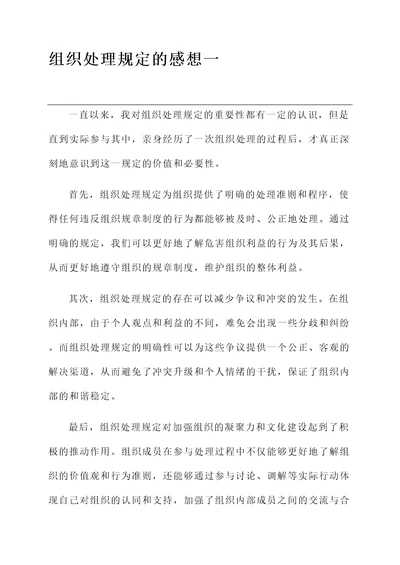 组织处理规定的感想一

一直以来，我对组织处理规定的重要性都有一定的认识，但是直到实际参与其中，亲身经历了一次组织处理的过程后，才真正深刻地意识到这一规定的价值和必要性。

首先，组织处理规定为组织提供了明确的处理准则和程序，使得任何违反组织规章制度的行为都能够被及时、公正地处理。通过明确的规定，我们可以更好地了解危害组织利益的行为及其后果，从而更好地遵守组织的规章制度，维护组织的整体利益。

其次，组织处理规定的存在可以减少争议和冲突的发生。在组织内部，由于个人观点和利益的不同，难免会出现一些分歧和纠纷。而组织处理规定的明确性可以为这些争议提供一个公正、客观的解决渠道，从而避免了冲突升级和个人情绪的干扰，保证了组织内部的和谐稳定。

最后，组织处理规定对加强组织的凝聚力和文化建设起到了积极的推动作用。组织成员在参与处理过程中不仅能够更好地了解组织的价值观和行为准则，还能够通过参与讨论、调解等实际行动体现自己对组织的认同和支持，加强了组织内部成员之间的交流与合